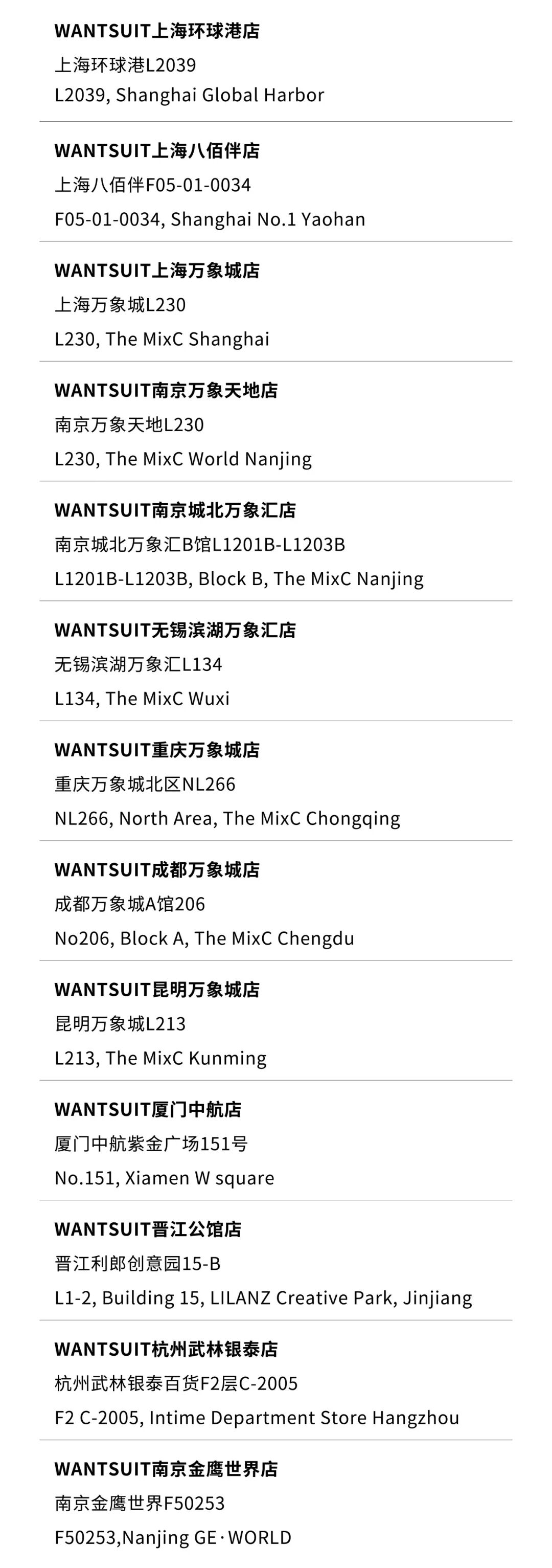 WANTSUIT上海环球港店
上海环球港L2039
L2039, Shanghai Global Harbor

WANTSUIT上海八佰伴店
上海八佰伴F05-01-0034
F05-01-0034, Shanghai No.1 Yaohan

WANTSUIT上海万象城店
上海万象城L230
L230, The MixC Shanghai

WANTSUIT南京万象天地店
南京万象天地L230
L230, The MixC World Nanjing

WANTSUIT南京城北万象汇店
南京城北万象汇B馆L1201B-L1203B
L1201B-L1203B, Block B, The MixC Nanjing

WANTSUIT无锡滨湖万象汇店
无锡滨湖万象汇L134
L134, The MixC Wuxi

WANTSUIT重庆万象城店
重庆万象城北区NL266
NL266, North Area, The MixC Chongqing

WANTSUIT成都万象城店
成都万象城A馆206
No206, Block A, The MixC Chengdu

WANTSUIT昆明万象城店
昆明万象城L213
L213, The MixC Kunming

WANTSUIT厦门中航店
厦门中航紫金广场151号
No.151, Xiamen W square

WANTSUIT晋江公馆店
晋江利郎创意园15-B
L1-2, Building 15, LILANZ Creative Park, Jinjiang

WANTSUIT杭州武林银泰店
杭州武林银泰百货F2层C-2005
F2 C-2005, Intime Department Store Hangzhou

WANTSUIT南京金鹰世界店
南京金鹰世界F50253
F50253,Nanjing GE·WORLD